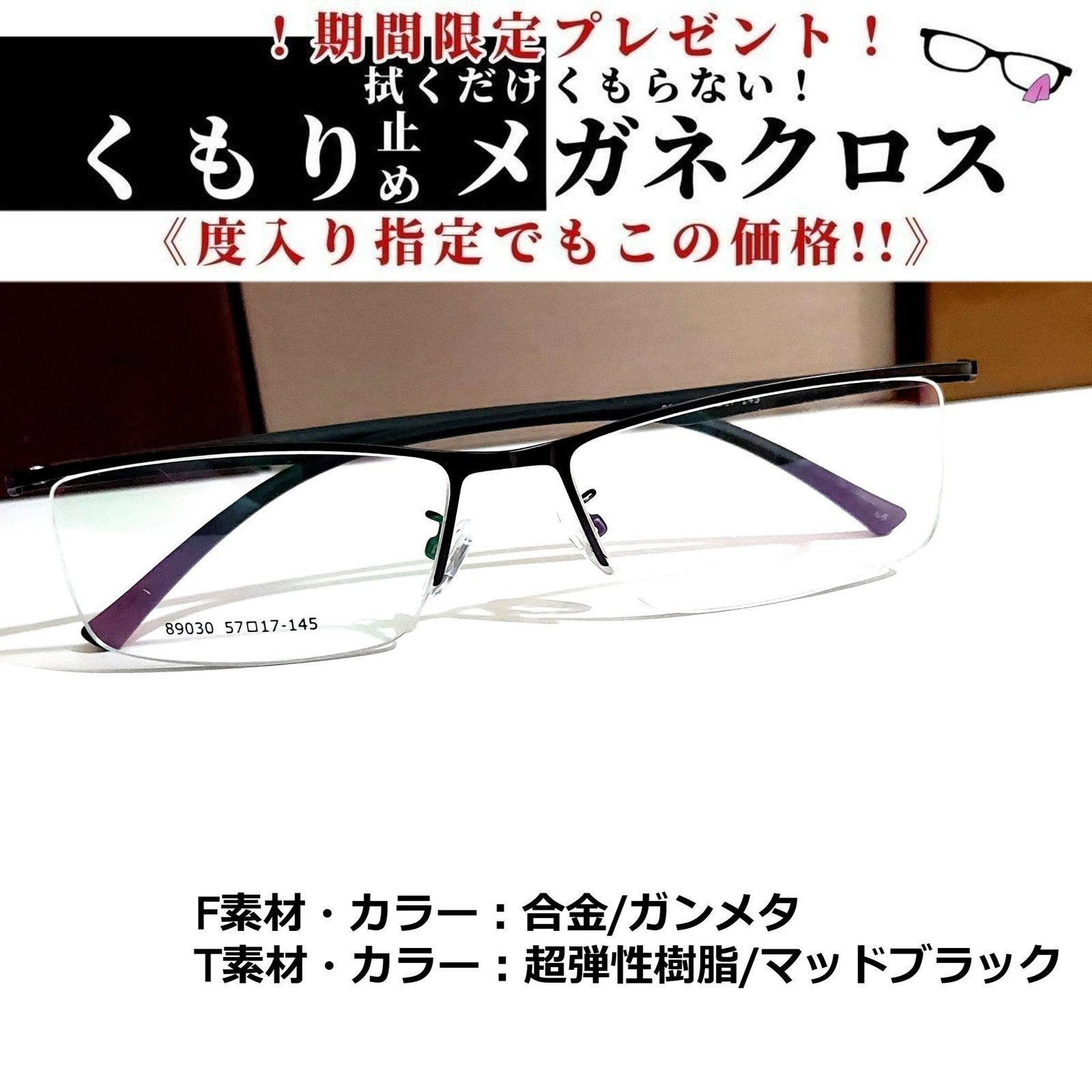 ！期間限定プレゼント！
拭くだけくもらない！
くもり止めメガネクロス
《度入り指定でもこの価格!!》

89030 57□17-145

F素材・カラー：合金/ガンメタ
T素材・カラー：超弾性樹脂/マッドブラック